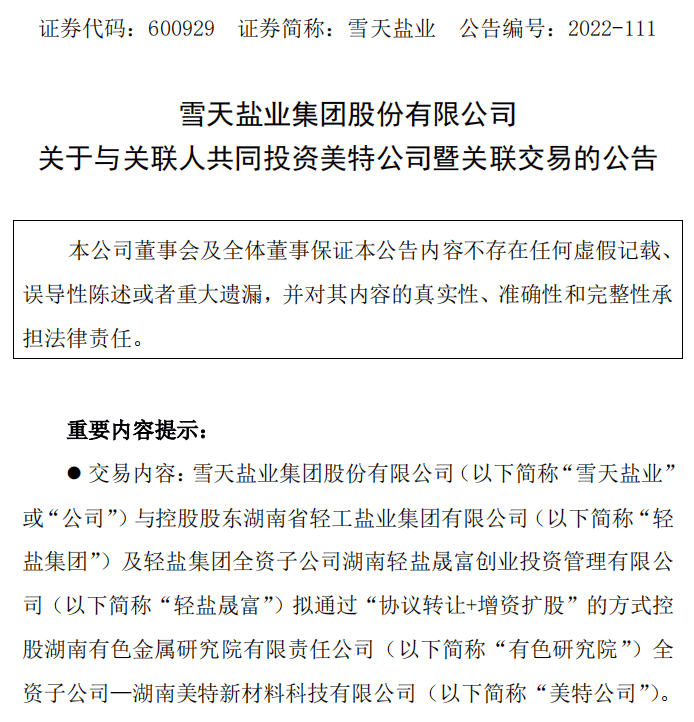 证券代码：600929　证券简称：雪天盐业　公告编号：2022-111

雪天盐业集团股份有限公司
关于与关联人共同投资美特公司暨关联交易的公告

本公司董事会及全体董事保证本公告内容不存在任何虚假记载、误导性陈述或者重大遗漏，并对其内容的真实性、准确性和完整性承担法律责任。

重要内容提示：

● 交易内容：雪天盐业集团股份有限公司（以下简称“雪天盐业”或“公司”）与控股股东湖南省轻工盐业集团有限公司（以下简称“轻盐集团”）及轻盐集团全资子公司湖南轻盐晟富创业投资管理有限公司（以下简称“轻盐晟富”）拟通过“协议转让+增资扩股”的方式控股湖南有色金属研究院有限责任公司（以下简称“有色研究院”）全资子公司—湖南美特新材料科技有限公司（以下简称“美特公司”）。